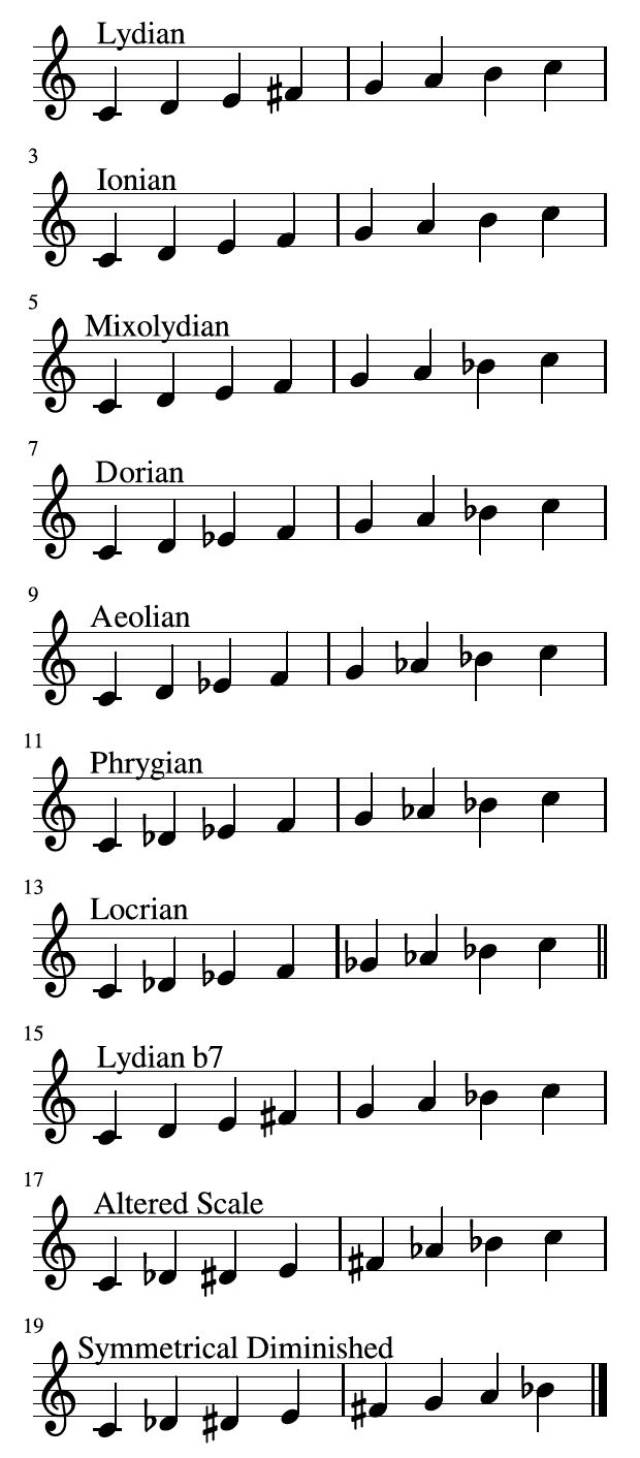 Lydian

3
Ionian

5
Mixolydian

7
Dorian

9
Aeolian

11
Phrygian

13
Locrian

15
Lydian b7

17
Altered Scale

19
Symmetrical Diminished